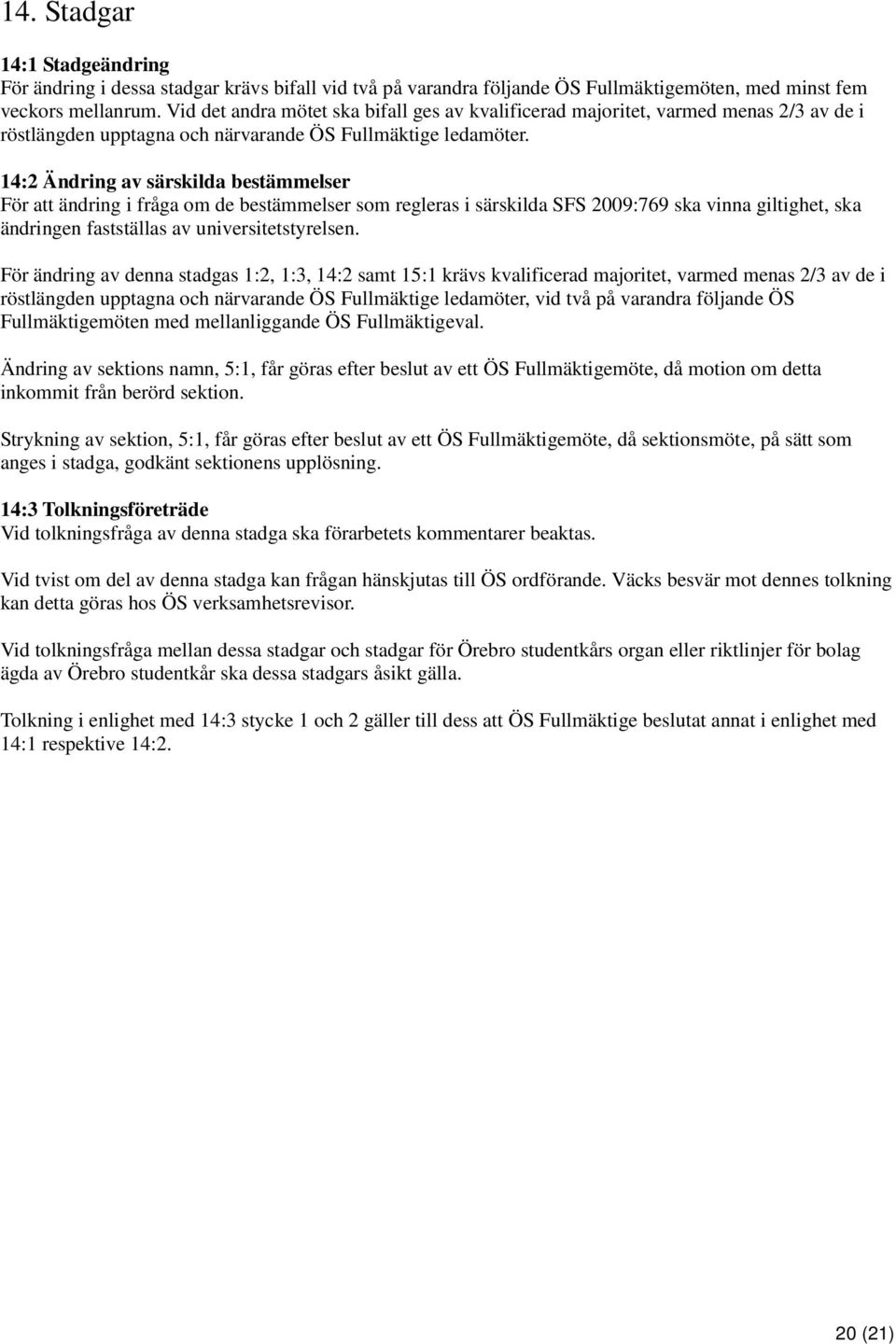 14. Stadgar

14:1 Stadgeändring
För ändring i dessa stadgar krävs bifall vid två på varandra följande ÖS Fullmäktigemöten, med minst fem veckors mellanrum. Vid det andra mötet ska bifall ges av kvalificerad majoritet, varmed menas 2/3 av de i röstlängden upptagna och närvarande ÖS Fullmäktige ledamöter.

14:2 Ändring av särskilda bestämmelser
För att ändring i fråga om de bestämmelser som regleras i särskilda SFS 2009:769 ska vinna giltighet, ska ändringen fastställas av universitetstyrelsen.

För ändring av denna stadgas 1:2, 1:3, 14:2 samt 15:1 krävs kvalificerad majoritet, varmed menas 2/3 av de i röstlängden upptagna och närvarande ÖS Fullmäktige ledamöter, vid två på varandra följande ÖS Fullmäktigemöten med mellanliggande ÖS Fullmäktigeval.

Ändring av sektions namn, 5:1, får göras efter beslut av ett ÖS Fullmäktigemöte, då motion om detta inkommit från berörd sektion.

Strykning av sektion, 5:1, får göras efter beslut av ett ÖS Fullmäktigemöte, då sektionsmöte, på sätt som anges i stadga, godkänt sektionens upplösning.

14:3 Tolkningsföreträde
Vid tolkningsfråga av denna stadga ska förarbetets kommentarer beaktas.

Vid tvist om del av denna stadga kan frågan hänskjutas till ÖS ordförande. Väcks besvär mot dennes tolkning kan detta göras hos ÖS verksamhetsrevisor.

Vid tolkningsfråga mellan dessa stadgar och stadgar för Örebro studentkårs organ eller riktlinjer för bolag ägda av Örebro studentkår ska dessa stadgars åsikt gälla.

Tolkning i enlighet med 14:3 stycke 1 och 2 gäller till dess att ÖS Fullmäktige beslutat annat i enlighet med 14:1 respektive 14:2.

20 (21)